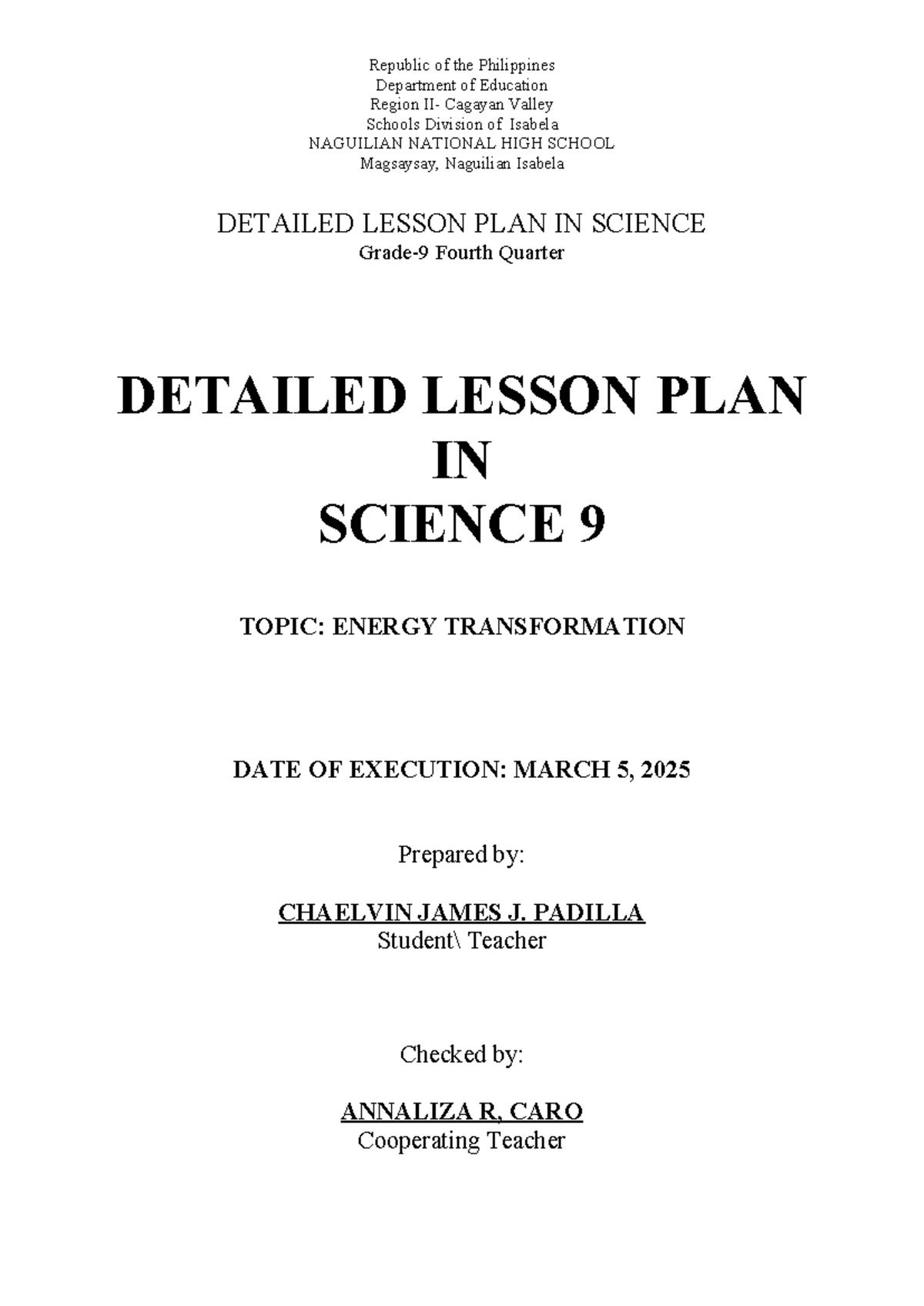 Republic of the Philippines
Department of Education
Region II- Cagayan Valley
Schools Division of Isabela
NAGUILIAN NATIONAL HIGH SCHOOL
Magsaysay, Naguilian Isabela

DETAILED LESSON PLAN IN SCIENCE
Grade-9 Fourth Quarter

DETAILED LESSON PLAN
IN
SCIENCE 9

TOPIC: ENERGY TRANSFORMATION

DATE OF EXECUTION: MARCH 5, 2025

Prepared by:

CHAELVIN JAMES J. PADILLA
Student\ Teacher

Checked by:

ANNALIZA R, CARO
Cooperating Teacher